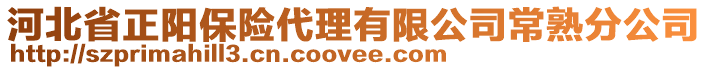 河北省正阳保险代理有限公司常熟分公司
http://szprimahill3.cn.coovee.com